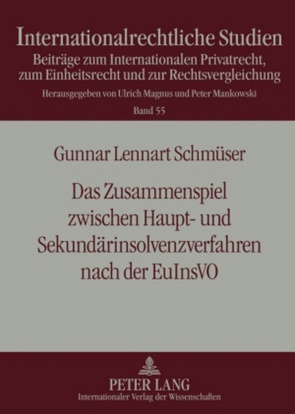 Internationalrechtliche Studien
Beiträge zum Internationalen Privatrecht, zum Einheitsrecht und zur Rechtsvergleichung
Herausgegeben von Ulrich Magnus und Peter Mankowski
Band 55

Gunnar Lennart Schmüser

Das Zusammenspiel zwischen Haupt- und Sekundärinsolvenzverfahren nach der EuInsVO

PETER LANG
Internationaler Verlag der Wissenschaften